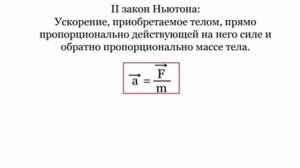 II закон Ньютона:
Ускорение, приобретаемое телом, прямо пропорционально действующей на него силе и обратно пропорционально массе тела.

$\vec{a} = \frac{\vec{F}}{m}$